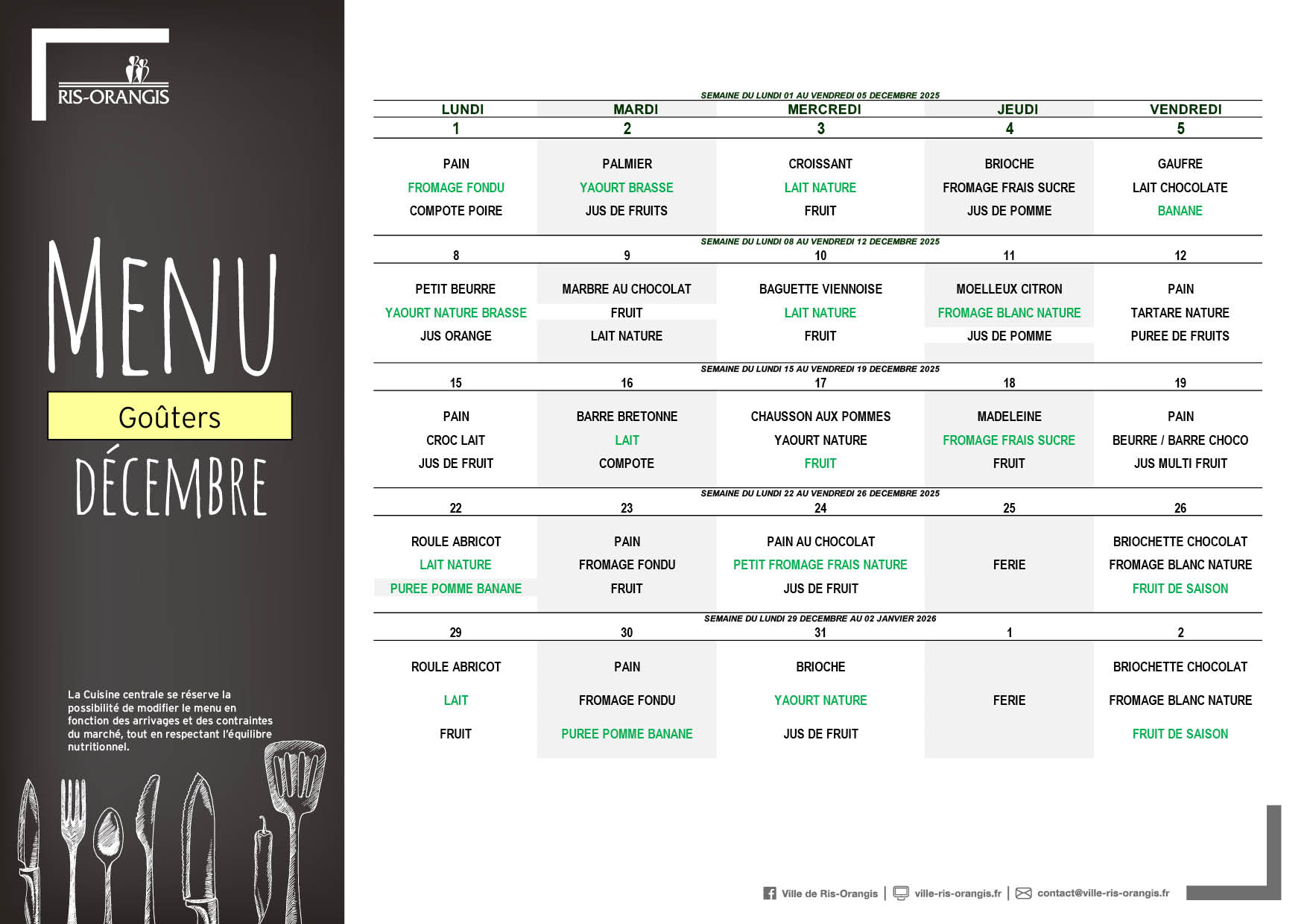 RIS-ORANGIS

MENU

Goûters

DÉCEMBRE

La Cuisine centrale se réserve la possibilité de modifier le menu en fonction des arrivages et des contraintes du marché, tout en respectant l'équilibre nutritionnel.

SEMAINE DU LUNDI 01 AU VENDREDI 05 DECEMBRE 2025

| LUNDI | MARDI | MERCREDI | JEUDI | VENDREDI |
|---|---|---|---|---|
| 1 | 2 | 3 | 4 | 5 |
| PAIN | PALMIER | CROISSANT | BRIOCHE | GAUFRE |
| FROMAGE FONDU | YAOURT BRASSE | LAIT NATURE | FROMAGE FRAIS SUCRE | LAIT CHOCOLATE |
| COMPOTE POIRE | JUS DE FRUITS | FRUIT | JUS DE POMME | BANANE |

SEMAINE DU LUNDI 08 AU VENDREDI 12 DECEMBRE 2025

| 8 | 9 | 10 | 11 | 12 |
|---|---|---|---|---|
| PETIT BEURRE | MARBRE AU CHOCOLAT | BAGUETTE VIENNOISE | MOELLEUX CITRON | PAIN |
| YAOURT NATURE BRASSE | FRUIT | LAIT NATURE | FROMAGE BLANC NATURE | TARTARE NATURE |
| JUS ORANGE | LAIT NATURE | FRUIT | JUS DE POMME | PUREE DE FRUITS |

SEMAINE DU LUNDI 15 AU VENDREDI 19 DECEMBRE 2025

| 15 | 16 | 17 | 18 | 19 |
|---|---|---|---|---|
| PAIN | BARRE BRETONNE | CHAUSSON AUX POMMES | MADELEINE | PAIN |
| CROC LAIT | LAIT | YAOURT NATURE | FROMAGE FRAIS SUCRE | BEURRE / BARRE CHOCO |
| JUS DE FRUIT | COMPOTE | FRUIT | FRUIT | JUS MULTI FRUIT |

SEMAINE DU LUNDI 22 AU VENDREDI 26 DECEMBRE 2025

| 22 | 23 | 24 | 25 | 26 |
|---|---|---|---|---|
| ROULE ABRICOT | PAIN | PAIN AU CHOCOLAT | | BRIOCHETTE CHOCOLAT |
| LAIT NATURE | FROMAGE FONDU | PETIT FROMAGE FRAIS NATURE | FERIE | FROMAGE BLANC NATURE |
| PUREE POMME BANANE | FRUIT | JUS DE FRUIT | | FRUIT DE SAISON |

SEMAINE DU LUNDI 29 DECEMBRE AU 02 JANVIER 2026

| 29 | 30 | 31 | 1 | 2 |
|---|---|---|---|---|
| ROULE ABRICOT | PAIN | BRIOCHE | | BRIOCHETTE CHOCOLAT |
| LAIT | FROMAGE FONDU | YAOURT NATURE | FERIE | FROMAGE BLANC NATURE |
| FRUIT | PUREE POMME BANANE | JUS DE FRUIT | | FRUIT DE SAISON |

Ville de Ris-Orangis | ville-ris-orangis.fr | contact@ville-ris-orangis.fr